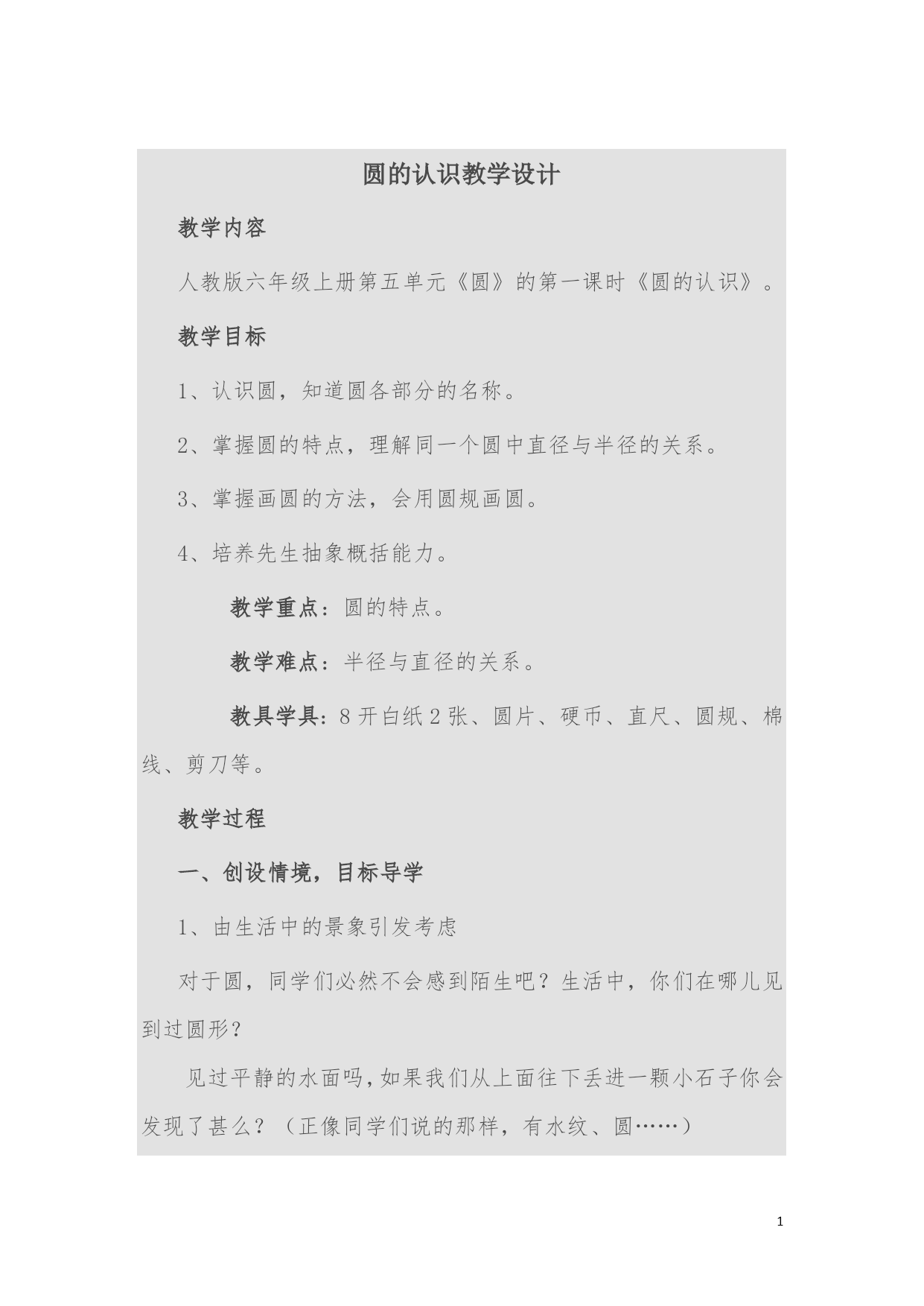 圆的认识教学设计

教学内容

人教版六年级上册第五单元《圆》的第一课时《圆的认识》。

教学目标

1、认识圆，知道圆各部分的名称。

2、掌握圆的特点，理解同一个圆中直径与半径的关系。

3、掌握画圆的方法，会用圆规画圆。

4、培养先生抽象概括能力。

教学重点：圆的特点。

教学难点：半径与直径的关系。

教具学具：8 开白纸 2 张、圆片、硬币、直尺、圆规、棉线、剪刀等。

教学过程

一、创设情境，目标导学

1、由生活中的景象引发考虑

对于圆，同学们必然不会感到陌生吧？生活中，你们在哪儿见到过圆形？

见过平静的水面吗，如果我们从上面往下丢进一颗小石子你会发现了甚么？（正像同学们说的那样，有水纹、圆……）

1